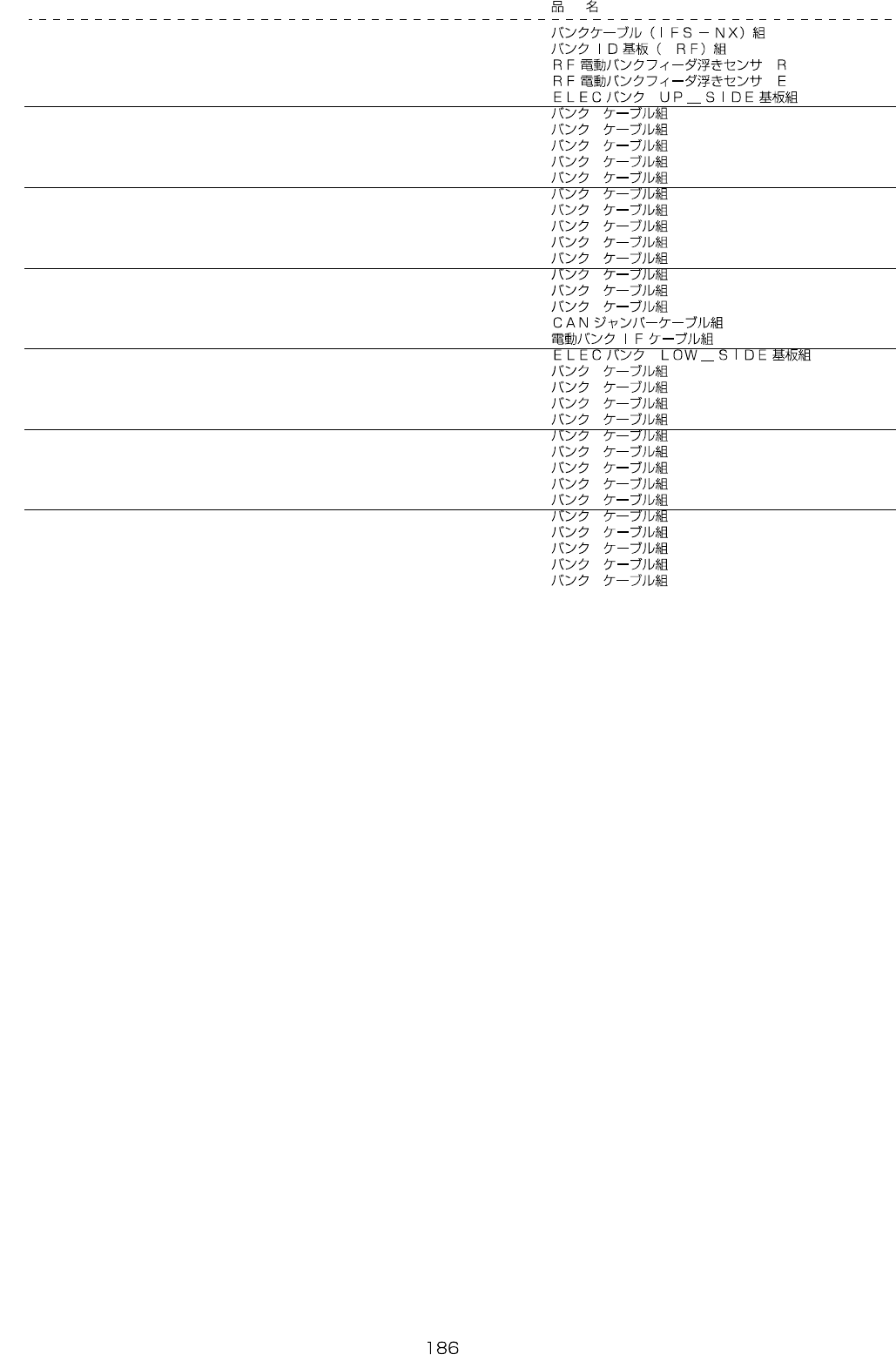 品 名

バンクケーブル(IFS－NX)組
バンクID基板( RF)組
RF電動バンクフィーダ浮きセンサ R
RF電動バンクフィーダ浮きセンサ E
ELECバンク UP＿SIDE基板組

バンク ケーブル組
バンク ケーブル組
バンク ケーブル組
バンク ケーブル組
バンク ケーブル組

バンク ケーブル組
バンク ケーブル組
バンク ケーブル組
バンク ケーブル組
バンク ケーブル組

バンク ケーブル組
バンク ケーブル組
バンク ケーブル組
CANジャンパーケーブル組
電動バンクIFケーブル組

ELECバンク LOW＿SIDE基板組
バンク ケーブル組
バンク ケーブル組
バンク ケーブル組
バンク ケーブル組

バンク ケーブル組
バンク ケーブル組
バンク ケーブル組
バンク ケーブル組
バンク ケーブル組

バンク ケーブル組
バンク ケーブル組
バンク ケーブル組
バンク ケーブル組
バンク ケーブル組

186